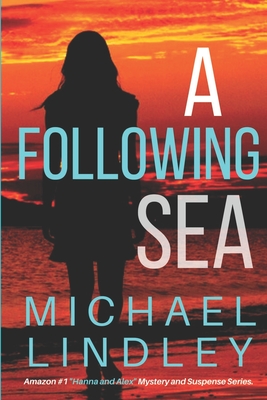 A
FOLLOWING
SEA

MICHAEL
LINDLEY

Amazon #1 "Hanna and Alex" Mystery and Suspense Series.